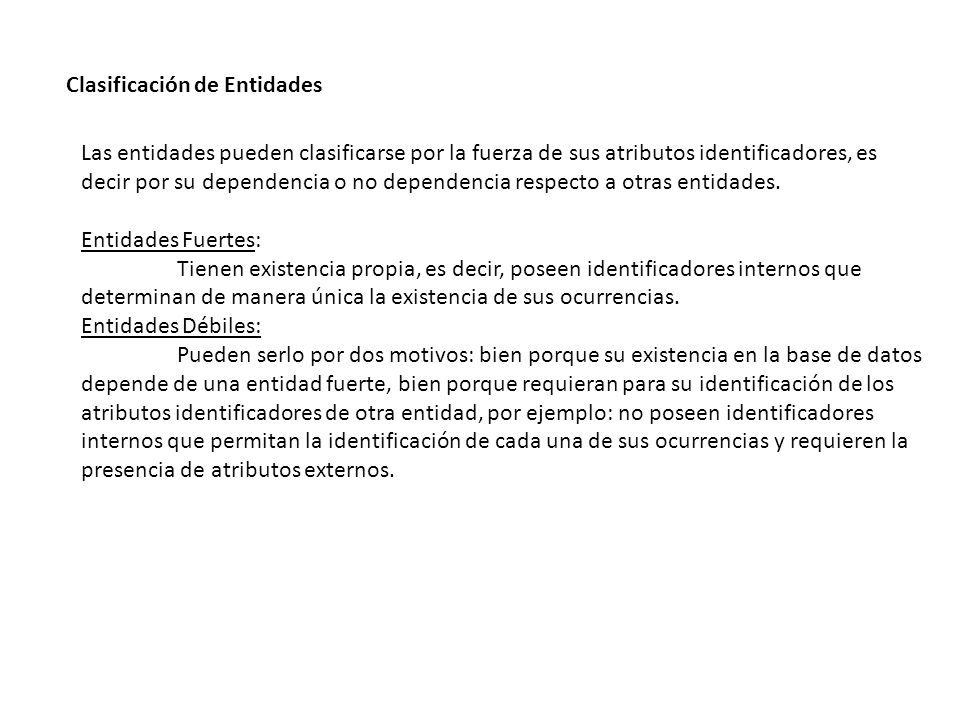 Clasificación de Entidades

Las entidades pueden clasificarse por la fuerza de sus atributos identificadores, es decir por su dependencia o no dependencia respecto a otras entidades.

Entidades Fuertes:
Tienen existencia propia, es decir, poseen identificadores internos que determinan de manera única la existencia de sus ocurrencias.
Entidades Débiles:
Pueden serlo por dos motivos: bien porque su existencia en la base de datos depende de una entidad fuerte, bien porque requieran para su identificación de los atributos identificadores de otra entidad, por ejemplo: no poseen identificadores internos que permitan la identificación de cada una de sus ocurrencias y requieren la presencia de atributos externos.